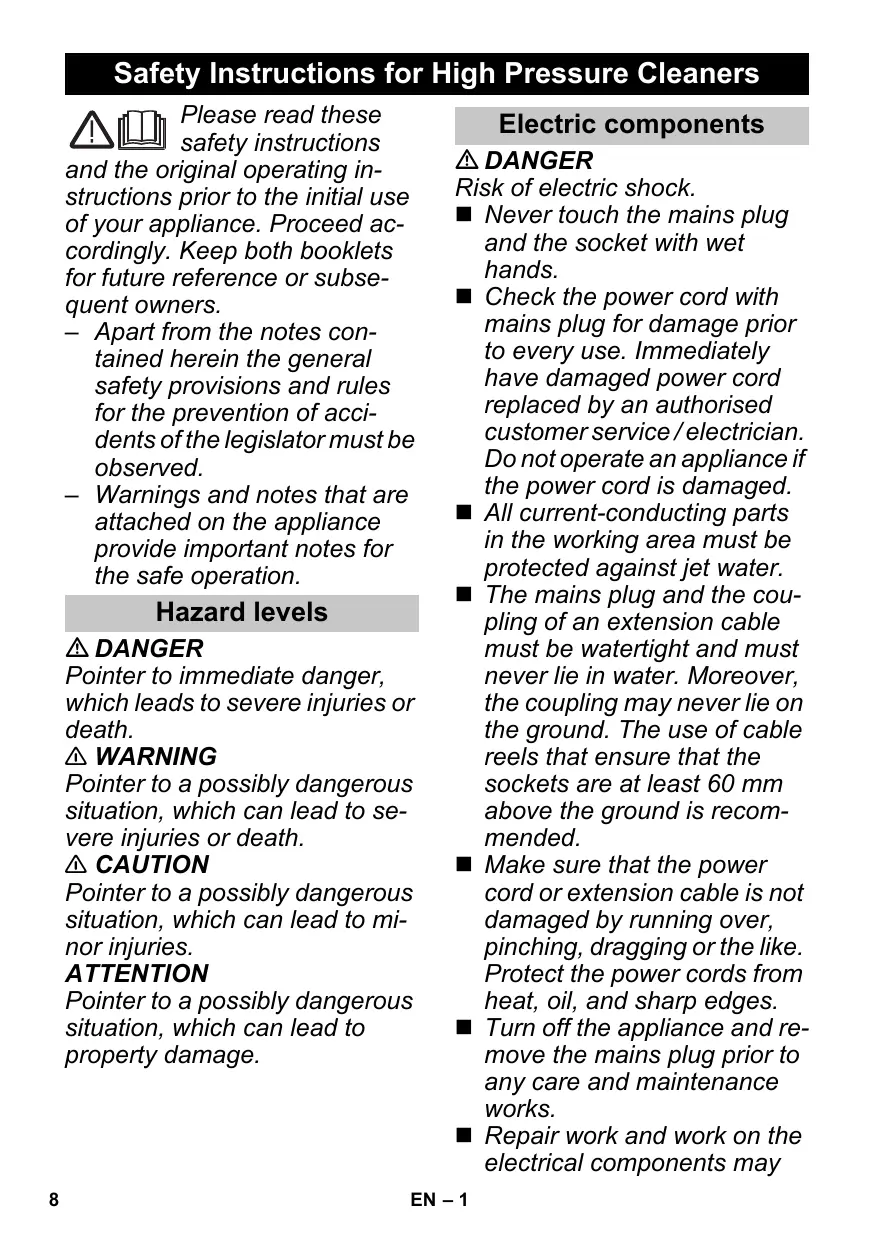 Safety Instructions for High Pressure Cleaners

Please read these safety instructions and the original operating instructions prior to the initial use of your appliance. Proceed accordingly. Keep both booklets for future reference or subsequent owners.

– Apart from the notes contained herein the general safety provisions and rules for the prevention of accidents of the legislator must be observed.

– Warnings and notes that are attached on the appliance provide important notes for the safe operation.

Hazard levels

⚠ DANGER
Pointer to immediate danger, which leads to severe injuries or death.

⚠ WARNING
Pointer to a possibly dangerous situation, which can lead to severe injuries or death.

⚠ CAUTION
Pointer to a possibly dangerous situation, which can lead to minor injuries.

ATTENTION
Pointer to a possibly dangerous situation, which can lead to property damage.

Electric components

⚠ DANGER
Risk of electric shock.

■ Never touch the mains plug and the socket with wet hands.

■ Check the power cord with mains plug for damage prior to every use. Immediately have damaged power cord replaced by an authorised customer service / electrician. Do not operate an appliance if the power cord is damaged.

■ All current-conducting parts in the working area must be protected against jet water.

■ The mains plug and the coupling of an extension cable must be watertight and must never lie in water. Moreover, the coupling may never lie on the ground. The use of cable reels that ensure that the sockets are at least 60 mm above the ground is recommended.

■ Make sure that the power cord or extension cable is not damaged by running over, pinching, dragging or the like. Protect the power cords from heat, oil, and sharp edges.

■ Turn off the appliance and remove the mains plug prior to any care and maintenance works.

■ Repair work and work on the electrical components may

8 EN – 1